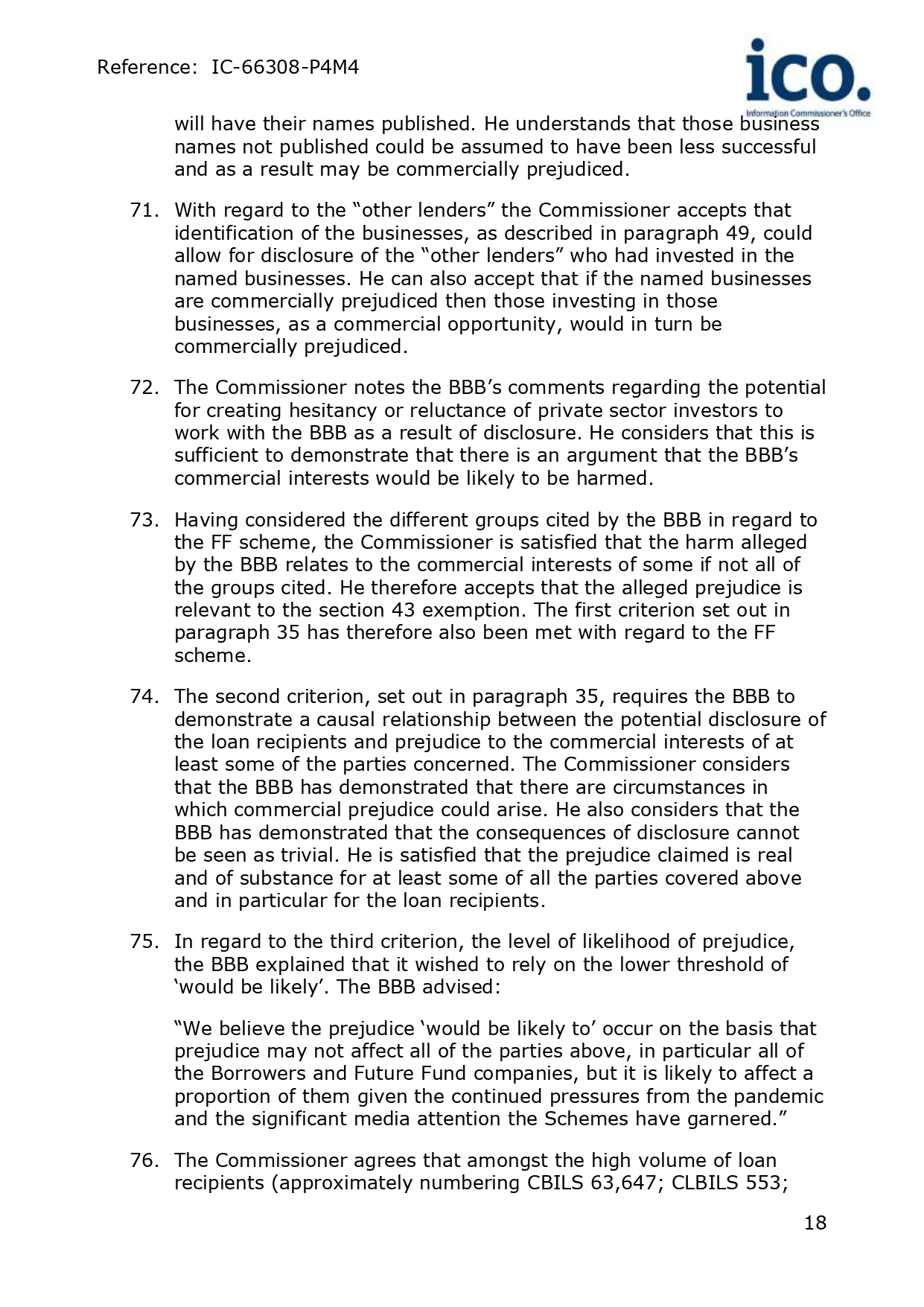 Reference: IC-66308-P4M4

ico.
Information Commissioner's Office

will have their names published. He understands that those business names not published could be assumed to have been less successful and as a result may be commercially prejudiced.

71. With regard to the “other lenders” the Commissioner accepts that identification of the businesses, as described in paragraph 49, could allow for disclosure of the “other lenders” who had invested in the named businesses. He can also accept that if the named businesses are commercially prejudiced then those investing in those businesses, as a commercial opportunity, would in turn be commercially prejudiced.

72. The Commissioner notes the BBB’s comments regarding the potential for creating hesitancy or reluctance of private sector investors to work with the BBB as a result of disclosure. He considers that this is sufficient to demonstrate that there is an argument that the BBB’s commercial interests would be likely to be harmed.

73. Having considered the different groups cited by the BBB in regard to the FF scheme, the Commissioner is satisfied that the harm alleged by the BBB relates to the commercial interests of some if not all of the groups cited. He therefore accepts that the alleged prejudice is relevant to the section 43 exemption. The first criterion set out in paragraph 35 has therefore also been met with regard to the FF scheme.

74. The second criterion, set out in paragraph 35, requires the BBB to demonstrate a causal relationship between the potential disclosure of the loan recipients and prejudice to the commercial interests of at least some of the parties concerned. The Commissioner considers that the BBB has demonstrated that there are circumstances in which commercial prejudice could arise. He also considers that the BBB has demonstrated that the consequences of disclosure cannot be seen as trivial. He is satisfied that the prejudice claimed is real and of substance for at least some of all the parties covered above and in particular for the loan recipients.

75. In regard to the third criterion, the level of likelihood of prejudice, the BBB explained that it wished to rely on the lower threshold of ‘would be likely’. The BBB advised:

“We believe the prejudice ‘would be likely to’ occur on the basis that prejudice may not affect all of the parties above, in particular all of the Borrowers and Future Fund companies, but it is likely to affect a proportion of them given the continued pressures from the pandemic and the significant media attention the Schemes have garnered.”

76. The Commissioner agrees that amongst the high volume of loan recipients (approximately numbering CBILS 63,647; CLBILS 553;

18